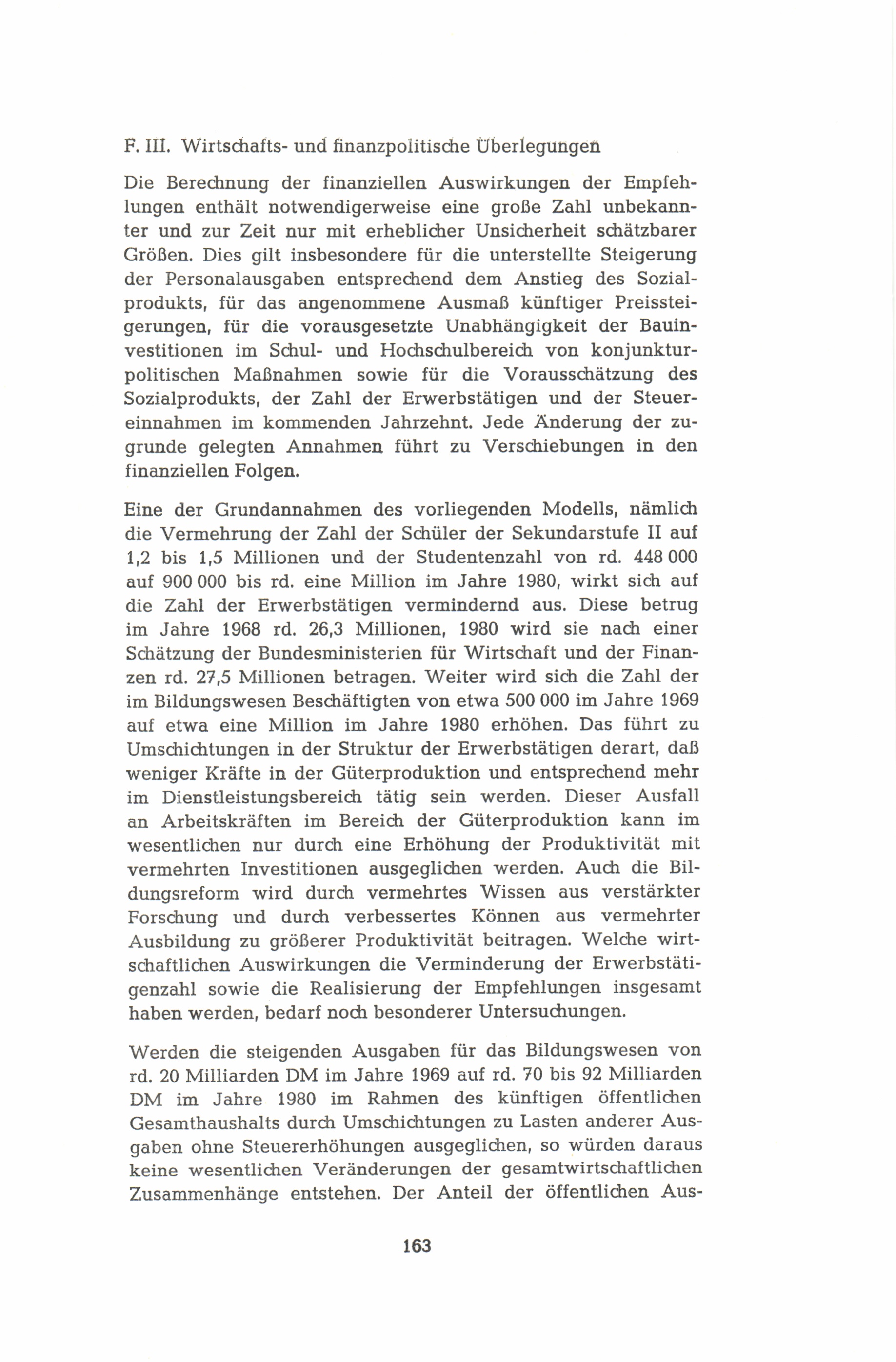 F. III. Wirtschafts- und finanzpolitische Überlegungen

Die Berechnung der finanziellen Auswirkungen der Empfehlungen enthält notwendigerweise eine große Zahl unbekannter und zur Zeit nur mit erheblicher Unsicherheit schätzbarer Größen. Dies gilt insbesondere für die unterstellte Steigerung der Personalausgaben entsprechend dem Anstieg des Sozialprodukts, für das angenommene Ausmaß künftiger Preissteigerungen, für die vorausgesetzte Unabhängigkeit der Bauinvestitionen im Schul- und Hochschulbereich von konjunkturpolitischen Maßnahmen sowie für die Vorausschätzung des Sozialprodukts, der Zahl der Erwerbstätigen und der Steuereinnahmen im kommenden Jahrzehnt. Jede Änderung der zugrunde gelegten Annahmen führt zu Verschiebungen in den finanziellen Folgen.

Eine der Grundannahmen des vorliegenden Modells, nämlich die Vermehrung der Zahl der Schüler der Sekundarstufe II auf 1,2 bis 1,5 Millionen und der Studentenzahl von rd. 448 000 auf 900 000 bis rd. eine Million im Jahre 1980, wirkt sich auf die Zahl der Erwerbstätigen vermindernd aus. Diese betrug im Jahre 1968 rd. 26,3 Millionen, 1980 wird sie nach einer Schätzung der Bundesministerien für Wirtschaft und der Finanzen rd. 27,5 Millionen betragen. Weiter wird sich die Zahl der im Bildungswesen Beschäftigten von etwa 500 000 im Jahre 1969 auf etwa eine Million im Jahre 1980 erhöhen. Das führt zu Umschichtungen in der Struktur der Erwerbstätigen derart, daß weniger Kräfte in der Güterproduktion und entsprechend mehr im Dienstleistungsbereich tätig sein werden. Dieser Ausfall an Arbeitskräften im Bereich der Güterproduktion kann im wesentlichen nur durch eine Erhöhung der Produktivität mit vermehrten Investitionen ausgeglichen werden. Auch die Bildungsreform wird durch vermehrtes Wissen aus verstärkter Forschung und durch verbessertes Können aus vermehrter Ausbildung zu größerer Produktivität beitragen. Welche wirtschaftlichen Auswirkungen die Verminderung der Erwerbstätigenzahl sowie die Realisierung der Empfehlungen insgesamt haben werden, bedarf noch besonderer Untersuchungen.

Werden die steigenden Ausgaben für das Bildungswesen von rd. 20 Milliarden DM im Jahre 1969 auf rd. 70 bis 92 Milliarden DM im Jahre 1980 im Rahmen des künftigen öffentlichen Gesamthaushalts durch Umschichtungen zu Lasten anderer Ausgaben ohne Steuererhöhungen ausgeglichen, so würden daraus keine wesentlichen Veränderungen der gesamtwirtschaftlichen Zusammenhänge entstehen. Der Anteil der öffentlichen Aus-

163